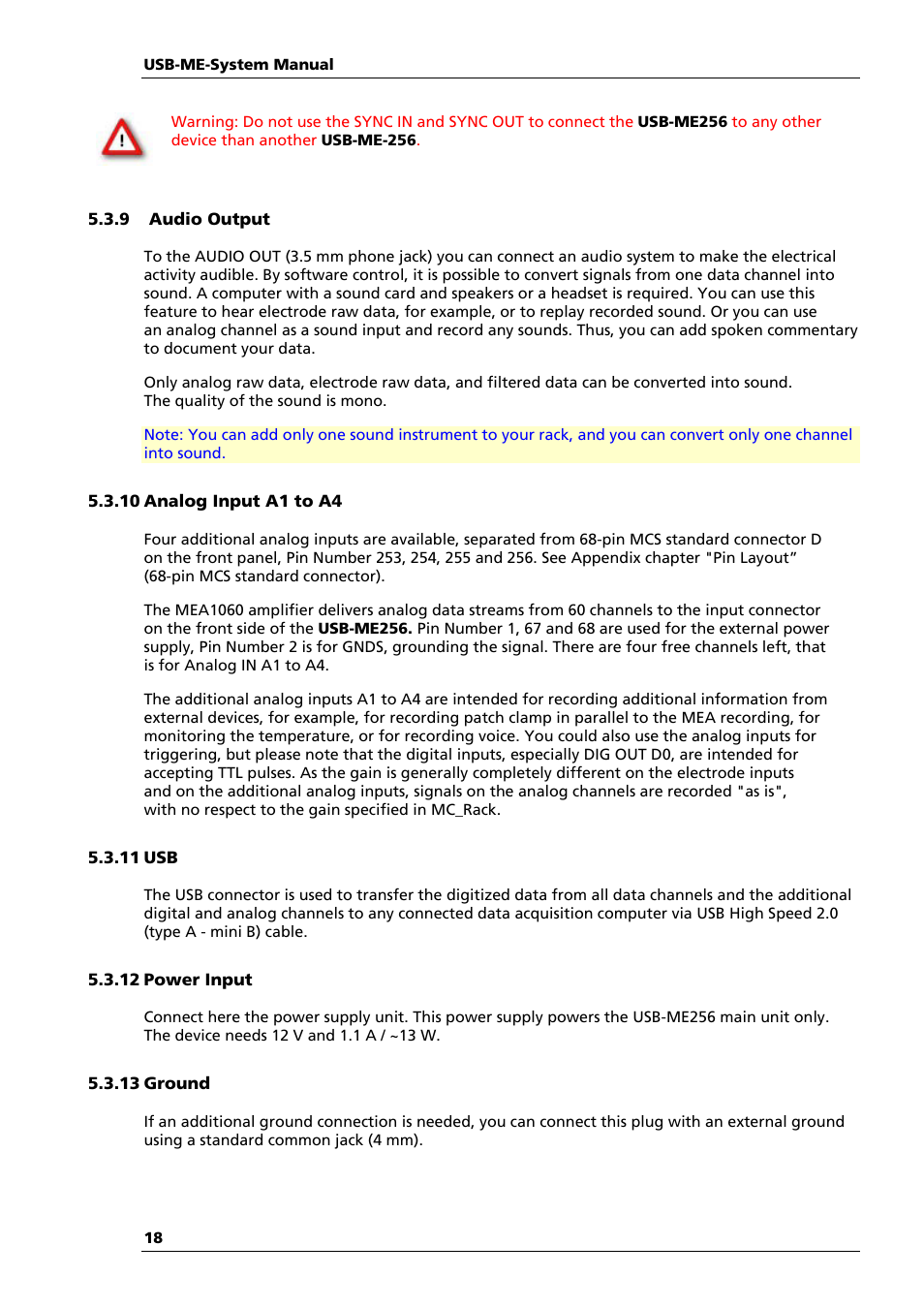 USB-ME-System Manual

Warning: Do not use the SYNC IN and SYNC OUT to connect the USB-ME256 to any other device than another USB-ME-256.

5.3.9 Audio Output

To the AUDIO OUT (3.5 mm phone jack) you can connect an audio system to make the electrical activity audible. By software control, it is possible to convert signals from one data channel into sound. A computer with a sound card and speakers or a headset is required. You can use this feature to hear electrode raw data, for example, or to replay recorded sound. Or you can use an analog channel as a sound input and record any sounds. Thus, you can add spoken commentary to document your data.

Only analog raw data, electrode raw data, and filtered data can be converted into sound. The quality of the sound is mono.

Note: You can add only one sound instrument to your rack, and you can convert only one channel into sound.

5.3.10 Analog Input A1 to A4

Four additional analog inputs are available, separated from 68-pin MCS standard connector D on the front panel, Pin Number 253, 254, 255 and 256. See Appendix chapter "Pin Layout" (68-pin MCS standard connector).

The MEA1060 amplifier delivers analog data streams from 60 channels to the input connector on the front side of the USB-ME256. Pin Number 1, 67 and 68 are used for the external power supply, Pin Number 2 is for GNDS, grounding the signal. There are four free channels left, that is for Analog IN A1 to A4.

The additional analog inputs A1 to A4 are intended for recording additional information from external devices, for example, for recording patch clamp in parallel to the MEA recording, for monitoring the temperature, or for recording voice. You could also use the analog inputs for triggering, but please note that the digital inputs, especially DIG OUT D0, are intended for accepting TTL pulses. As the gain is generally completely different on the electrode inputs and on the additional analog inputs, signals on the analog channels are recorded "as is", with no respect to the gain specified in MC_Rack.

5.3.11 USB

The USB connector is used to transfer the digitized data from all data channels and the additional digital and analog channels to any connected data acquisition computer via USB High Speed 2.0 (type A - mini B) cable.

5.3.12 Power Input

Connect here the power supply unit. This power supply powers the USB-ME256 main unit only. The device needs 12 V and 1.1 A / ~13 W.

5.3.13 Ground

If an additional ground connection is needed, you can connect this plug with an external ground using a standard common jack (4 mm).

18